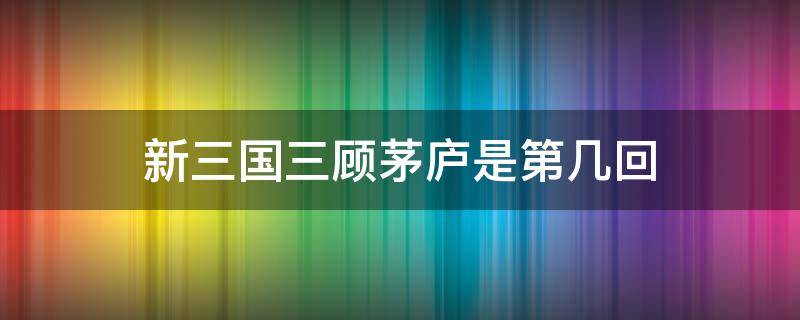 新三国三顾茅庐是第几回